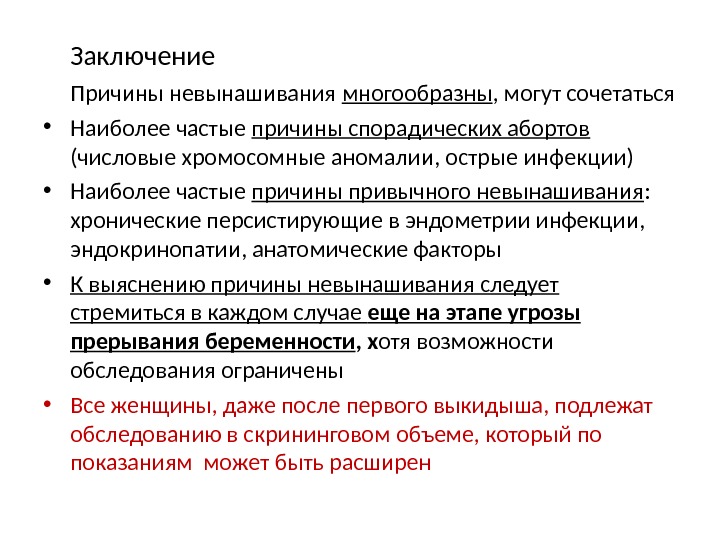 Заключение

Причины невынашивания многообразны, могут сочетаться

• Наиболее частые причины спорадических абортов (числовые хромосомные аномалии, острые инфекции)

• Наиболее частые причины привычного невынашивания: хронические персистирующие в эндометрии инфекции, эндокринопатии, анатомические факторы

• К выяснению причины невынашивания следует стремиться в каждом случае еще на этапе угрозы прерывания беременности, хотя возможности обследования ограничены

• Все женщины, даже после первого выкидыша, подлежат обследованию в скрининговом объеме, который по показаниям может быть расширен